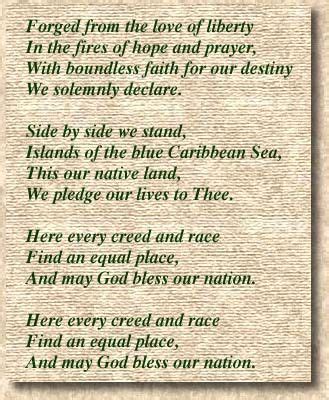 Forged from the love of liberty
In the fires of hope and prayer,
With boundless faith for our destiny
We solemnly declare.

Side by side we stand,
Islands of the blue Caribbean Sea,
This our native land,
We pledge our lives to Thee.

Here every creed and race
Find an equal place,
And may God bless our nation.

Here every creed and race
Find an equal place,
And may God bless our nation.